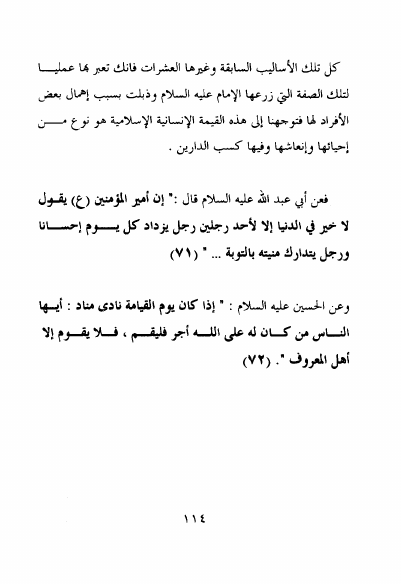 كل تلك الأساليب السابقة وغيرها العشرات فانك تعبر بها عمليا لتلك الصفة التي زرعها الإمام عليه السلام وذبلت بسبب إهمال بعض الأفراد لها فتوجهنا إلى هذه القيمة الإنسانية الإسلامية هو نوع من إحيائها وإنعاشها وفيها كسب الدارين .

فعن أبي عبد الله عليه السلام قال :" إن أمير المؤمنين (ع) يقول لا خير في الدنيا إلا لأحد رجلين رجل يزداد كل يوم إحسانا ورجل يتدارك منيته بالتوبة ... " (٧١)

وعن الحسين عليه السلام : " إذا كان يوم القيامة نادى مناد : أيها الناس من كان له على الله أجر فليقم ، فلا يقوم إلا أهل المعروف ". (٧٢)

١١٤